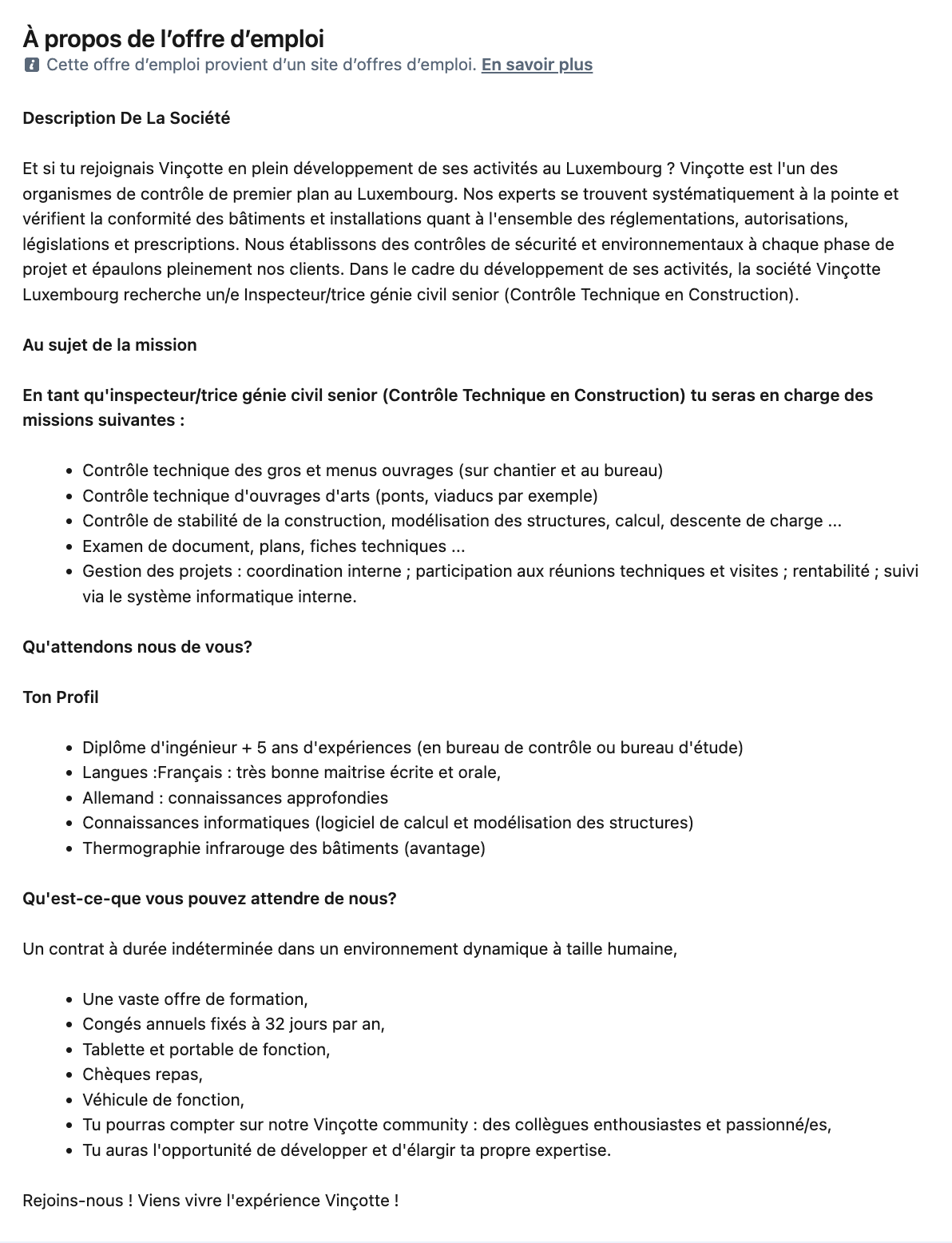 À propos de l’offre d’emploi
Cette offre d’emploi provient d’un site d’offres d’emploi. En savoir plus

Description De La Société

Et si tu rejoignais Vinçotte en plein développement de ses activités au Luxembourg ? Vinçotte est l'un des organismes de contrôle de premier plan au Luxembourg. Nos experts se trouvent systématiquement à la pointe et vérifient la conformité des bâtiments et installations quant à l'ensemble des réglementations, autorisations, législations et prescriptions. Nous établissons des contrôles de sécurité et environnementaux à chaque phase de projet et épaulons pleinement nos clients. Dans le cadre du développement de ses activités, la société Vinçotte Luxembourg recherche un/e Inspecteur/trice génie civil senior (Contrôle Technique en Construction).

Au sujet de la mission

En tant qu'inspecteur/trice génie civil senior (Contrôle Technique en Construction) tu seras en charge des missions suivantes :

- Contrôle technique des gros et menus ouvrages (sur chantier et au bureau)
- Contrôle technique d'ouvrages d'arts (ponts, viaducs par exemple)
- Contrôle de stabilité de la construction, modélisation des structures, calcul, descente de charge ...
- Examen de document, plans, fiches techniques ...
- Gestion des projets : coordination interne ; participation aux réunions techniques et visites ; rentabilité ; suivi via le système informatique interne.

Qu'attendons nous de vous?

Ton Profil

- Diplôme d'ingénieur + 5 ans d'expériences (en bureau de contrôle ou bureau d'étude)
- Langues :Français : très bonne maitrise écrite et orale,
- Allemand : connaissances approfondies
- Connaissances informatiques (logiciel de calcul et modélisation des structures)
- Thermographie infrarouge des bâtiments (avantage)

Qu'est-ce-que vous pouvez attendre de nous?

Un contrat à durée indéterminée dans un environnement dynamique à taille humaine,

- Une vaste offre de formation,
- Congés annuels fixés à 32 jours par an,
- Tablette et portable de fonction,
- Chèques repas,
- Véhicule de fonction,
- Tu pourras compter sur notre Vinçotte community : des collègues enthousiastes et passionné/es,
- Tu auras l'opportunité de développer et d'élargir ta propre expertise.

Rejoins-nous ! Viens vivre l'expérience Vinçotte !